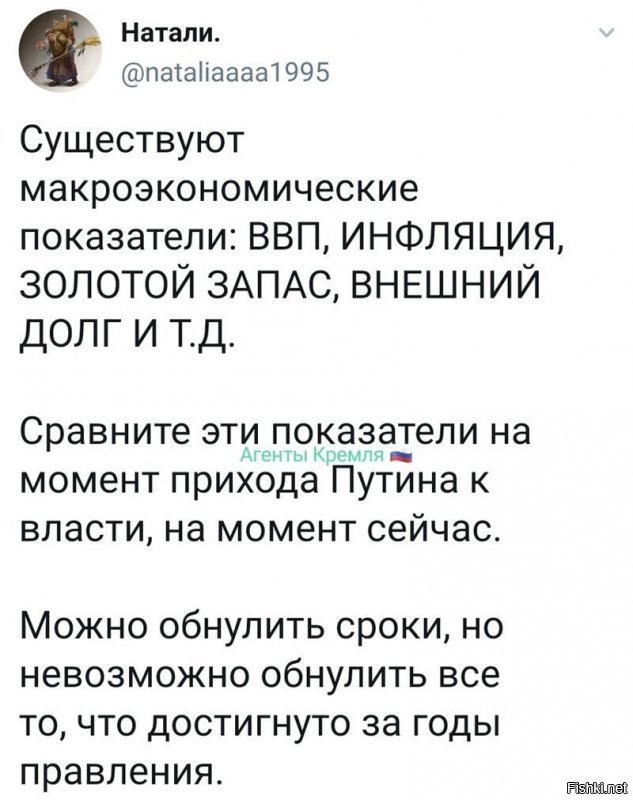 Натали.
@nataliaaaa1995

Существуют макроэкономические показатели: ВВП, ИНФЛЯЦИЯ, ЗОЛОТОЙ ЗАПАС, ВНЕШНИЙ ДОЛГ И Т.Д.

Сравните эти показатели на момент прихода Путина к власти, на момент сейчас.

Агенты Кремля

Можно обнулить сроки, но невозможно обнулить все то, что достигнуто за годы правления.

Fishki.net